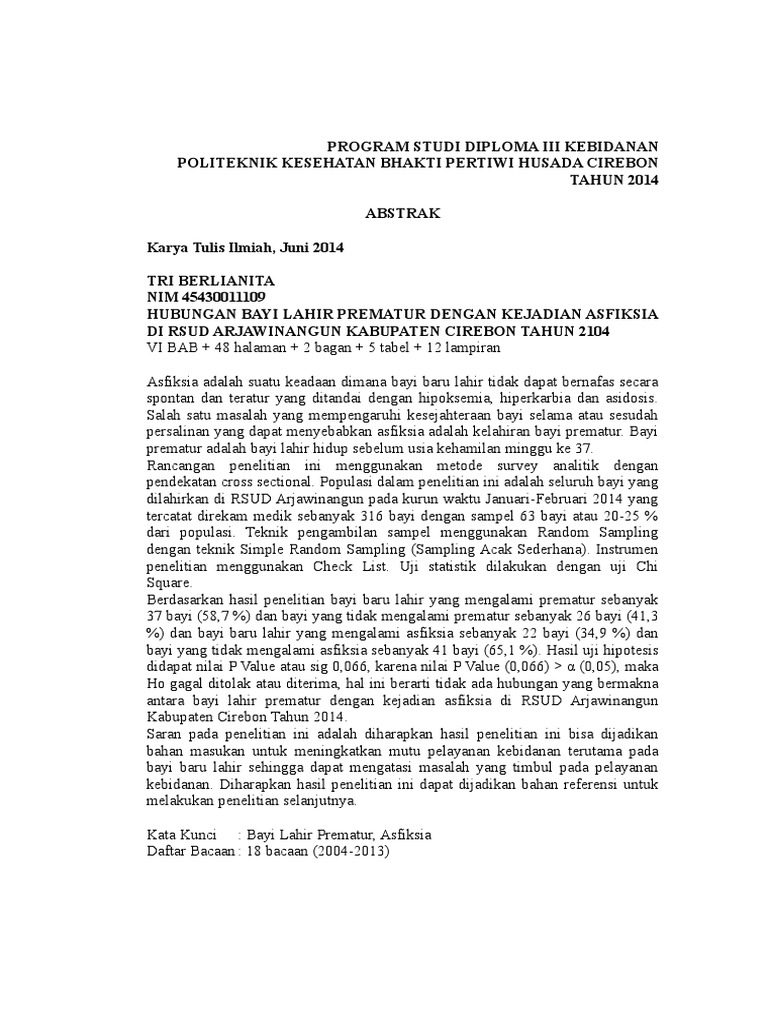 PROGRAM STUDI DIPLOMA III KEBIDANAN
POLITEKNIK KESEHATAN BHAKTI PERTIWI HUSADA CIREBON
TAHUN 2014

ABSTRAK

Karya Tulis Ilmiah, Juni 2014

TRI BERLIANITA
NIM 45430011109
HUBUNGAN BAYI LAHIR PREMATUR DENGAN KEJADIAN ASFIKSIA DI RSUD ARJAWINANGUN KABUPATEN CIREBON TAHUN 2104
VI BAB + 48 halaman + 2 bagan + 5 tabel + 12 lampiran

Asfiksia adalah suatu keadaan dimana bayi baru lahir tidak dapat bernafas secara spontan dan teratur yang ditandai dengan hipoksemia, hiperkarbia dan asidosis. Salah satu masalah yang mempengaruhi kesejahteraan bayi selama atau sesudah persalinan yang dapat menyebabkan asfiksia adalah kelahiran bayi prematur. Bayi prematur adalah bayi lahir hidup sebelum usia kehamilan minggu ke 37.
Rancangan penelitian ini menggunakan metode survey analitik dengan pendekatan cross sectional. Populasi dalam penelitian ini adalah seluruh bayi yang dilahirkan di RSUD Arjawinangun pada kurun waktu Januari-Februari 2014 yang tercatat direkam medik sebanyak 316 bayi dengan sampel 63 bayi atau 20-25 % dari populasi. Teknik pengambilan sampel menggunakan Random Sampling dengan teknik Simple Random Sampling (Sampling Acak Sederhana). Instrumen penelitian menggunakan Check List. Uji statistik dilakukan dengan uji Chi Square.
Berdasarkan hasil penelitian bayi baru lahir yang mengalami prematur sebanyak 37 bayi (58,7 %) dan bayi yang tidak mengalami prematur sebanyak 26 bayi (41,3 %) dan bayi baru lahir yang mengalami asfiksia sebanyak 22 bayi (34,9 %) dan bayi yang tidak mengalami asfiksia sebanyak 41 bayi (65,1 %). Hasil uji hipotesis didapat nilai P Value atau sig 0,066, karena nilai P Value (0,066) > α (0,05), maka Ho gagal ditolak atau diterima, hal ini berarti tidak ada hubungan yang bermakna antara bayi lahir prematur dengan kejadian asfiksia di RSUD Arjawinangun Kabupaten Cirebon Tahun 2014.
Saran pada penelitian ini adalah diharapkan hasil penelitian ini bisa dijadikan bahan masukan untuk meningkatkan mutu pelayanan kebidanan terutama pada bayi baru lahir sehingga dapat mengatasi masalah yang timbul pada pelayanan kebidanan. Diharapkan hasil penelitian ini dapat dijadikan bahan referensi untuk melakukan penelitian selanjutnya.

Kata Kunci : Bayi Lahir Prematur, Asfiksia
Daftar Bacaan : 18 bacaan (2004-2013)